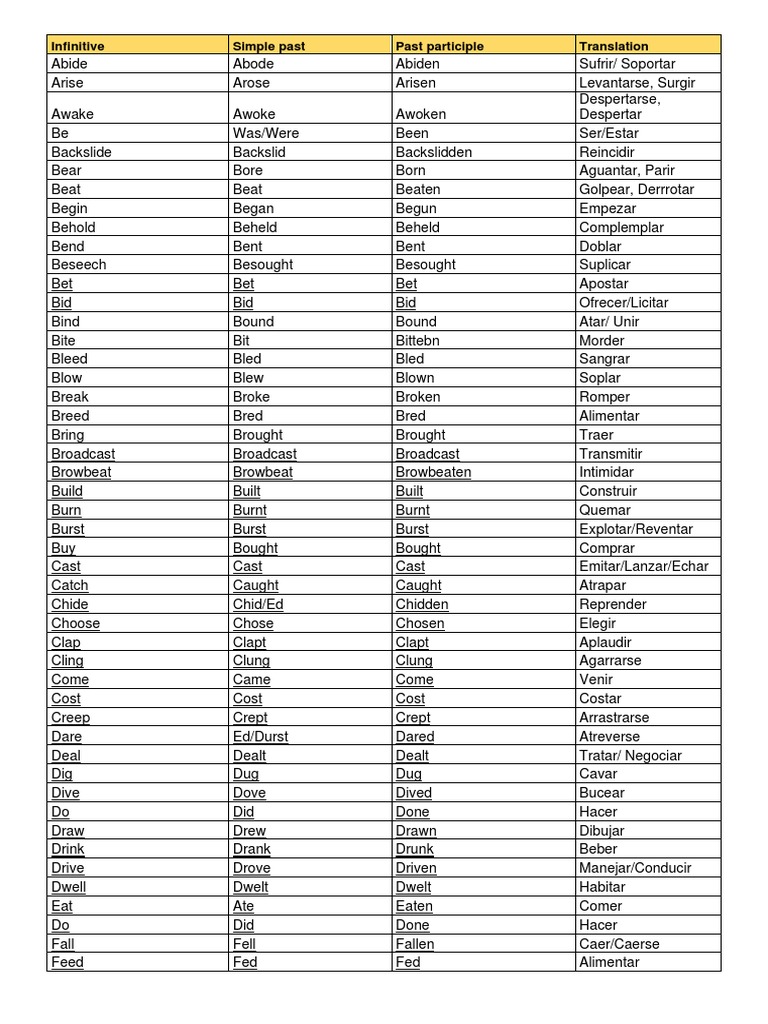 | Infinitive | Simple past | Past participle | Translation |
|---|---|---|---|
| Abide | Abode | Abiden | Sufrir/ Soportar |
| Arise | Arose | Arisen | Levantarse, Surgir |
| Awake | Awoke | Awoken | Despertarse, Despertar |
| Be | Was/Were | Been | Ser/Estar |
| Backslide | Backslid | Backslidden | Reincidir |
| Bear | Bore | Born | Aguantar, Parir |
| Beat | Beat | Beaten | Golpear, Derrrotar |
| Begin | Began | Begun | Empezar |
| Behold | Beheld | Beheld | Complemplar |
| Bend | Bent | Bent | Doblar |
| Beseech | Besought | Besought | Suplicar |
| Bet | Bet | Bet | Apostar |
| Bid | Bid | Bid | Ofrecer/Licitar |
| Bind | Bound | Bound | Atar/ Unir |
| Bite | Bit | Bittebn | Morder |
| Bleed | Bled | Bled | Sangrar |
| Blow | Blew | Blown | Soplar |
| Break | Broke | Broken | Romper |
| Breed | Bred | Bred | Alimentar |
| Bring | Brought | Brought | Traer |
| Broadcast | Broadcast | Broadcast | Transmitir |
| Browbeat | Browbeat | Browbeaten | Intimidar |
| Build | Built | Built | Construir |
| Burn | Burnt | Burnt | Quemar |
| Burst | Burst | Burst | Explotar/Reventar |
| Buy | Bought | Bought | Comprar |
| Cast | Cast | Cast | Emitar/Lanzar/Echar |
| Catch | Caught | Caught | Atrapar |
| Chide | Chid/Ed | Chidden | Reprender |
| Choose | Chose | Chosen | Elegir |
| Clap | Clapt | Clapt | Aplaudir |
| Cling | Clung | Clung | Agarrarse |
| Come | Came | Come | Venir |
| Cost | Cost | Cost | Costar |
| Creep | Crept | Crept | Arrastrarse |
| Dare | Ed/Durst | Dared | Atreverse |
| Deal | Dealt | Dealt | Tratar/ Negociar |
| Dig | Dug | Dug | Cavar |
| Dive | Dove | Dived | Bucear |
| Do | Did | Done | Hacer |
| Draw | Drew | Drawn | Dibujar |
| Drink | Drank | Drunk | Beber |
| Drive | Drove | Driven | Manejar/Conducir |
| Dwell | Dwelt | Dwelt | Habitar |
| Eat | Ate | Eaten | Comer |
| Do | Did | Done | Hacer |
| Fall | Fell | Fallen | Caer/Caerse |
| Feed | Fed | Fed | Alimentar |